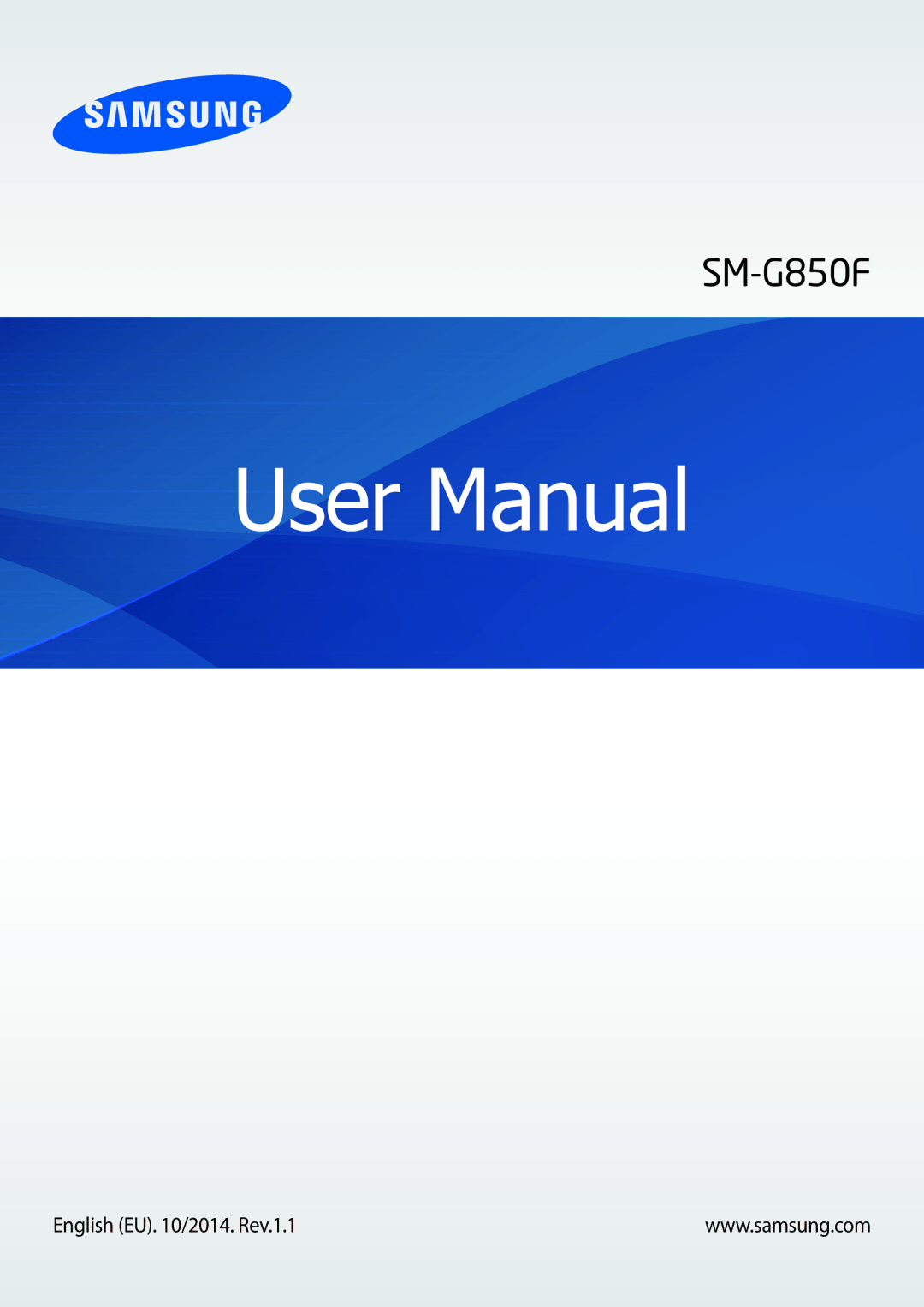 SAMSUNG

SM-G850F

User Manual

English (EU). 10/2014. Rev.1.1

www.samsung.com